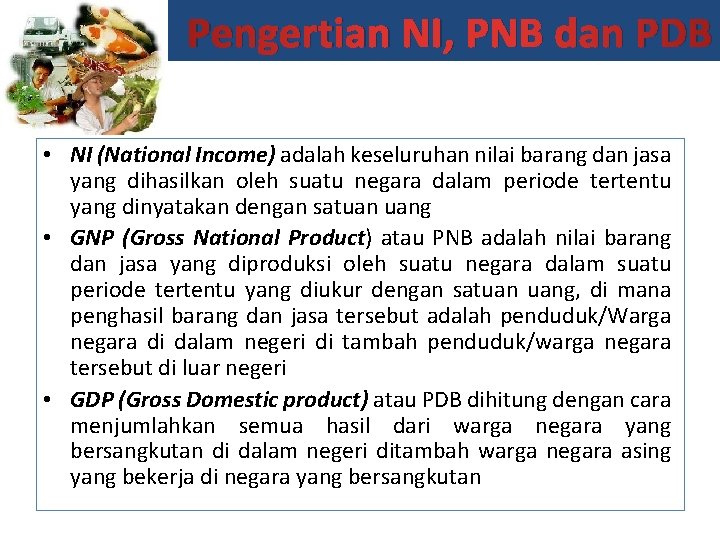 Pengertian NI, PNB dan PDB

• NI (National Income) adalah keseluruhan nilai barang dan jasa yang dihasilkan oleh suatu negara dalam periode tertentu yang dinyatakan dengan satuan uang
• GNP (Gross National Product) atau PNB adalah nilai barang dan jasa yang diproduksi oleh suatu negara dalam suatu periode tertentu yang diukur dengan satuan uang, di mana penghasil barang dan jasa tersebut adalah penduduk/Warga negara di dalam negeri di tambah penduduk/warga negara tersebut di luar negeri
• GDP (Gross Domestic product) atau PDB dihitung dengan cara menjumlahkan semua hasil dari warga negara yang bersangkutan di dalam negeri ditambah warga negara asing yang bekerja di negara yang bersangkutan